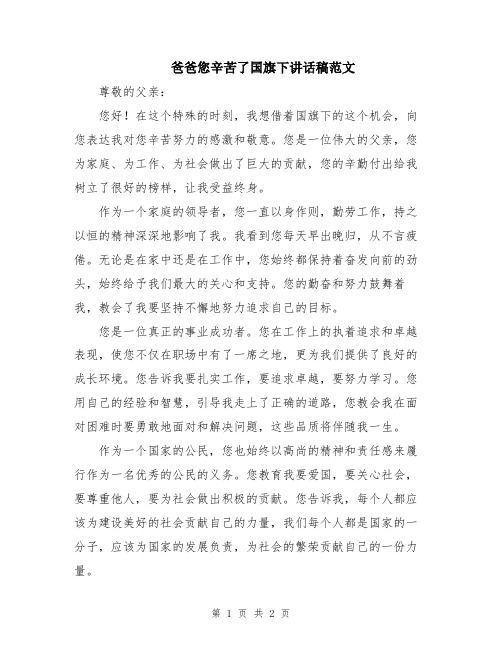 爸爸您辛苦了国旗下讲话稿范文

尊敬的父亲：

您好！在这个特殊的时刻，我想借着国旗下的这个机会，向您表达我对您辛苦努力的感激和敬意。您是一位伟大的父亲，您为家庭、为工作、为社会做出了巨大的贡献，您的辛勤付出给我树立了很好的榜样，让我受益终身。

作为一个家庭的领导者，您一直以身作则，勤劳工作，持之以恒的精神深深地影响了我。我看到您每天早出晚归，从不言疲倦。无论是在家中还是在工作中，您始终都保持着奋发向前的劲头，始终给予我们最大的关心和支持。您的勤奋和努力鼓舞着我，教会了我要坚持不懈地努力追求自己的目标。

您是一位真正的事业成功者。您在工作上的执着追求和卓越表现，使您不仅在职场中有了一席之地，更为我们提供了良好的成长环境。您告诉我要扎实工作，要追求卓越，要努力学习。您用自己的经验和智慧，引导我走上了正确的道路，您教会我在面对困难时要勇敢地面对和解决问题，这些品质将伴随我一生。

作为一个国家的公民，您也始终以高尚的精神和责任感来履行作为一名优秀的公民的义务。您教育我要爱国，要关心社会，要尊重他人，要为社会做出积极的贡献。您告诉我，每个人都应该为建设美好的社会贡献自己的力量，我们每个人都是国家的一分子，应该为国家的发展负责，为社会的繁荣贡献自己的一份力量。

第 1 页 共 2 页